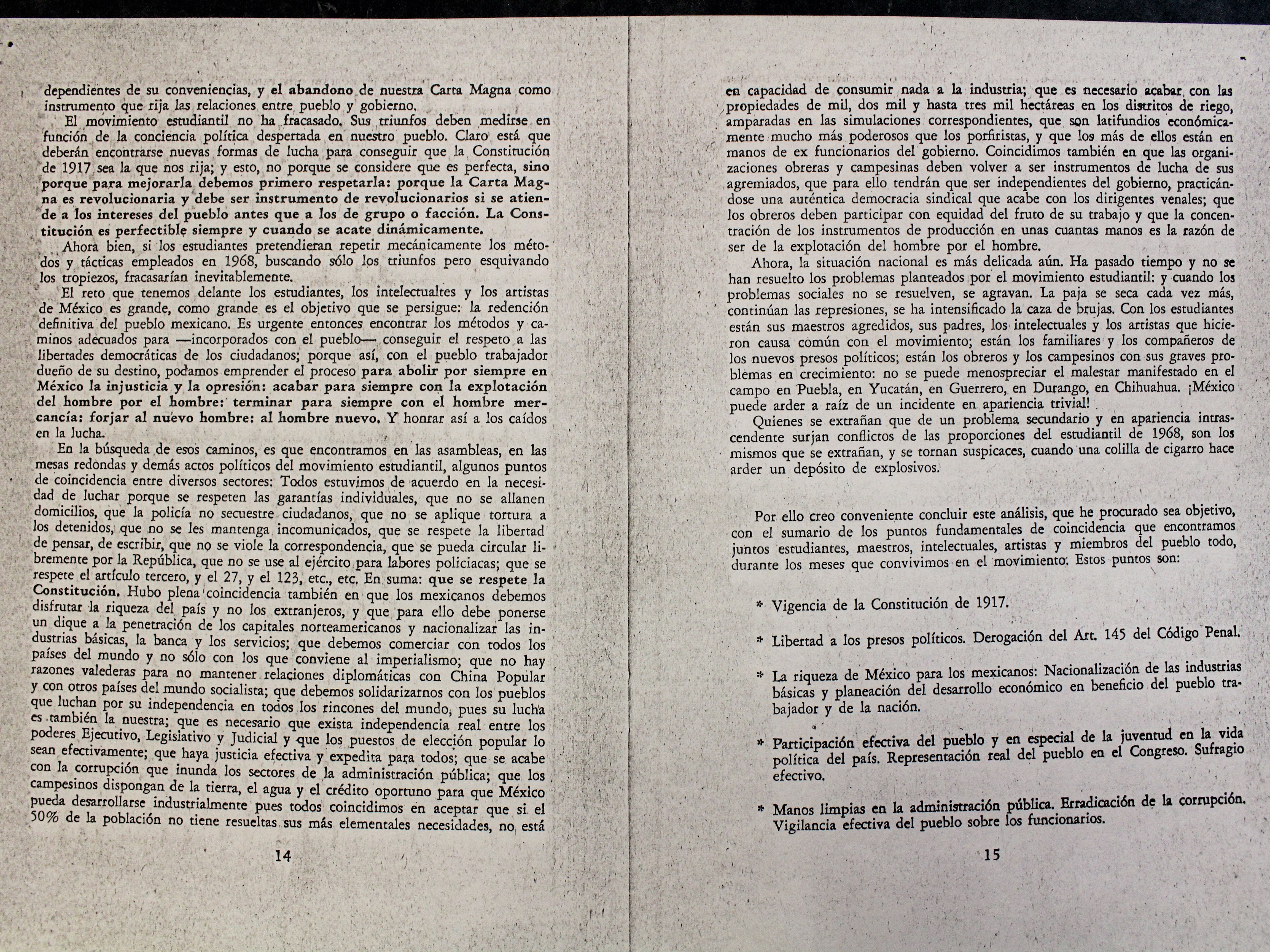 dependientes de su conveniencias, y el abandono de nuestra Carta Magna como instrumento que rija las relaciones entre pueblo y gobierno.

El movimiento estudiantil no ha fracasado. Sus triunfos deben medirse en función de la conciencia política despertada en nuestro pueblo. Claro está que deberán encontrarse nuevas formas de lucha para conseguir que la Constitución de 1917 sea la que nos rija; y esto, no porque se considere que es perfecta, sino porque para mejorarla debemos primero respetarla: porque la Carta Magna es revolucionaria y debe ser instrumento de revolucionarios si se atiende a los intereses del pueblo antes que a los de grupo o facción. La Constitución es perfectible siempre y cuando se acate dinámicamente.

Ahora bien, si los estudiantes pretendieran repetir mecánicamente los métodos y tácticas empleados en 1968, buscando sólo los triunfos pero esquivando los tropiezos, fracasarían inevitablemente.

El reto que tenemos delante los estudiantes, los intelectualtes y los artistas de México es grande, como grande es el objetivo que se persigue: la redención definitiva del pueblo mexicano. Es urgente entonces encontrar los métodos y caminos adecuados para —incorporados con el pueblo— conseguir el respeto a las libertades democráticas de los ciudadanos; porque así, con el pueblo trabajador dueño de su destino, podamos emprender el proceso para abolir por siempre en México la injusticia y la opresión: acabar para siempre con la explotación del hombre por el hombre: terminar para siempre con el hombre mercancía: forjar al nuevo hombre: al hombre nuevo. Y honrar así a los caídos en la lucha.

En la búsqueda de esos caminos, es que encontramos en las asambleas, en las mesas redondas y demás actos políticos del movimiento estudiantil, algunos puntos de coincidencia entre diversos sectores: Todos estuvimos de acuerdo en la necesidad de luchar porque se respeten las garantías individuales, que no se allanen domicilios, que la policía no secuestre ciudadanos, que no se aplique tortura a los detenidos, que no se les mantenga incomunicados, que se respete la libertad de pensar, de escribir, que no se viole la correspondencia, que se pueda circular libremente por la República, que no se use al ejército para labores policiacas; que se respete el artículo tercero, y el 27, y el 123, etc., etc. En suma: que se respete la Constitución. Hubo plena coincidencia también en que los mexicanos debemos disfrutar la riqueza del país y no los extranjeros, y que para ello debe ponerse un dique a la penetración de los capitales norteamericanos y nacionalizar las industrias básicas, la banca y los servicios; que debemos comerciar con todos los países del mundo y no sólo con los que conviene al imperialismo; que no hay razones valederas para no mantener relaciones diplomáticas con China Popular y con otros países del mundo socialista; que debemos solidarizarnos con los pueblos que luchan por su independencia en todos los rincones del mundo, pues su lucha es también la nuestra; que es necesario que exista independencia real entre los poderes Ejecutivo, Legislativo y Judicial y que los puestos de elección popular lo sean efectivamente; que haya justicia efectiva y expedita para todos; que se acabe con la corrupción que inunda los sectores de la administración pública; que los campesinos dispongan de la tierra, el agua y el crédito oportuno para que México pueda desarrollarse industrialmente pues todos coincidimos en aceptar que si el 50% de la población no tiene resueltas sus más elementales necesidades, no está

14

en capacidad de consumir nada a la industria; que es necesario acabar con las propiedades de mil, dos mil y hasta tres mil hectáreas en los distritos de riego, amparadas en las simulaciones correspondientes, que son latifundios económicamente mucho más poderosos que los porfiristas, y que los más de ellos están en manos de ex funcionarios del gobierno. Coincidimos también en que las organizaciones obreras y campesinas deben volver a ser instrumentos de lucha de sus agremiados, que para ello tendrán que ser independientes del gobierno, practicándose una auténtica democracia sindical que acabe con los dirigentes venales; que los obreros deben participar con equidad del fruto de su trabajo y que la concentración de los instrumentos de producción en unas cuantas manos es la razón de ser de la explotación del hombre por el hombre.

Ahora, la situación nacional es más delicada aún. Ha pasado tiempo y no se han resuelto los problemas planteados por el movimiento estudiantil: y cuando los problemas sociales no se resuelven, se agravan. La paja se seca cada vez más, continúan las represiones, se ha intensificado la caza de brujas. Con los estudiantes están sus maestros agredidos, sus padres, los intelectuales y los artistas que hicieron causa común con el movimiento; están los familiares y los compañeros de los nuevos presos políticos; están los obreros y los campesinos con sus graves problemas en crecimiento: no se puede menospreciar el malestar manifestado en el campo en Puebla, en Yucatán, en Guerrero, en Durango, en Chihuahua. ¡México puede arder a raíz de un incidente en apariencia trivial!

Quienes se extrañan que de un problema secundario y en apariencia intrascendente surjan conflictos de las proporciones del estudiantil de 1968, son los mismos que se extrañan, y se tornan suspicaces, cuando una colilla de cigarro hace arder un depósito de explosivos.

Por ello creo conveniente concluir este análisis, que he procurado sea objetivo, con el sumario de los puntos fundamentales de coincidencia que encontramos juntos estudiantes, maestros, intelectuales, artistas y miembros del pueblo todo, durante los meses que convivimos en el movimiento. Estos puntos son:

* Vigencia de la Constitución de 1917.

* Libertad a los presos políticos. Derogación del Art. 145 del Código Penal.

* La riqueza de México para los mexicanos: Nacionalización de las industrias básicas y planeación del desarrollo económico en beneficio del pueblo trabajador y de la nación.

* Participación efectiva del pueblo y en especial de la juventud en la vida política del país. Representación real del pueblo en el Congreso. Sufragio efectivo.

* Manos limpias en la administración pública. Erradicación de la corrupción. Vigilancia efectiva del pueblo sobre los funcionarios.

15